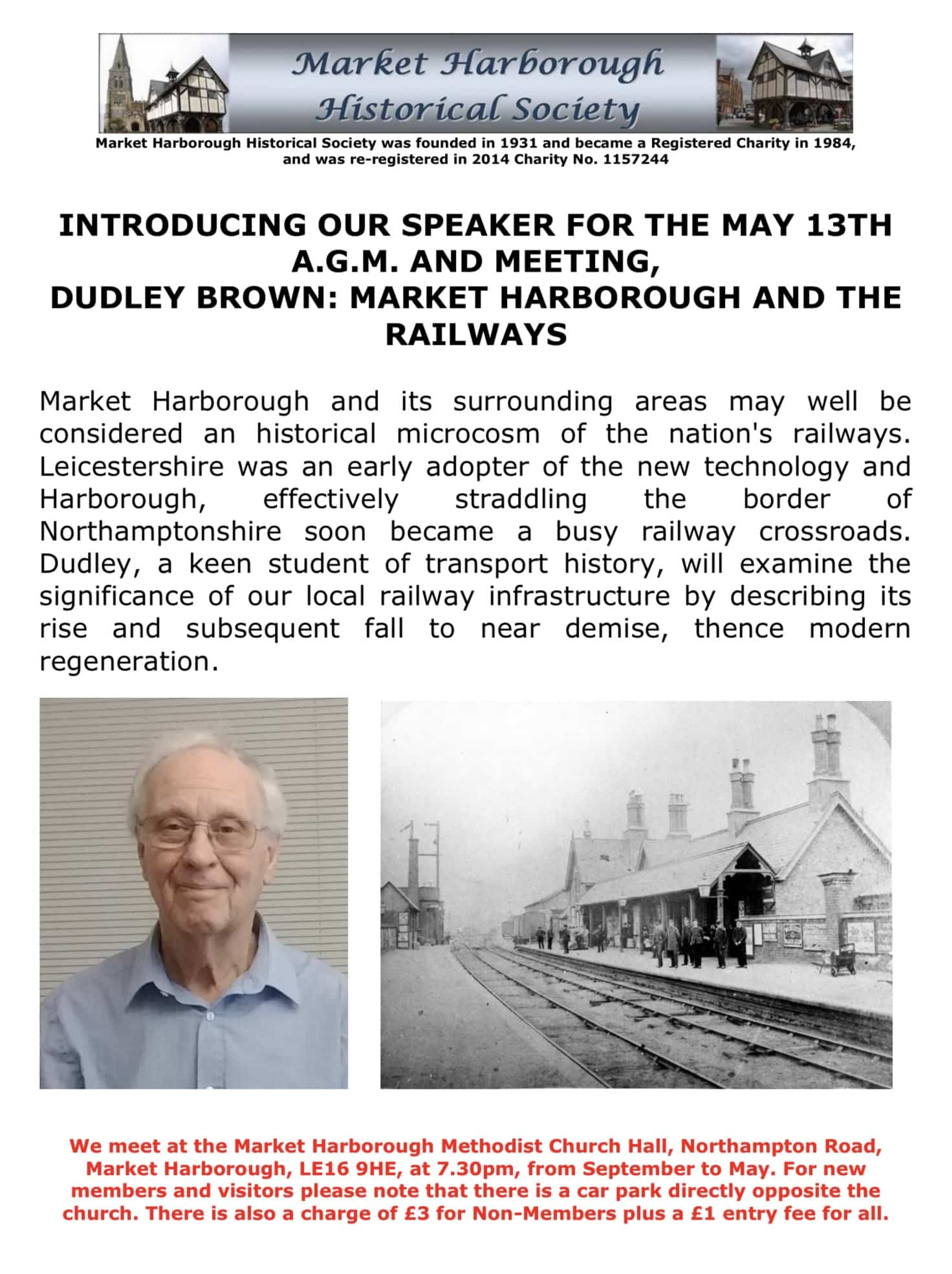 Market Harborough Historical Society

Market Harborough Historical Society was founded in 1931 and became a Registered Charity in 1984, and was re-registered in 2014 Charity No. 1157244

INTRODUCING OUR SPEAKER FOR THE MAY 13TH A.G.M. AND MEETING, DUDLEY BROWN: MARKET HARBOROUGH AND THE RAILWAYS

Market Harborough and its surrounding areas may well be considered an historical microcosm of the nation's railways. Leicestershire was an early adopter of the new technology and Harborough, effectively straddling the border of Northamptonshire soon became a busy railway crossroads. Dudley, a keen student of transport history, will examine the significance of our local railway infrastructure by describing its rise and subsequent fall to near demise, thence modern regeneration.

We meet at the Market Harborough Methodist Church Hall, Northampton Road, Market Harborough, LE16 9HE, at 7.30pm, from September to May. For new members and visitors please note that there is a car park directly opposite the church. There is also a charge of £3 for Non-Members plus a £1 entry fee for all.